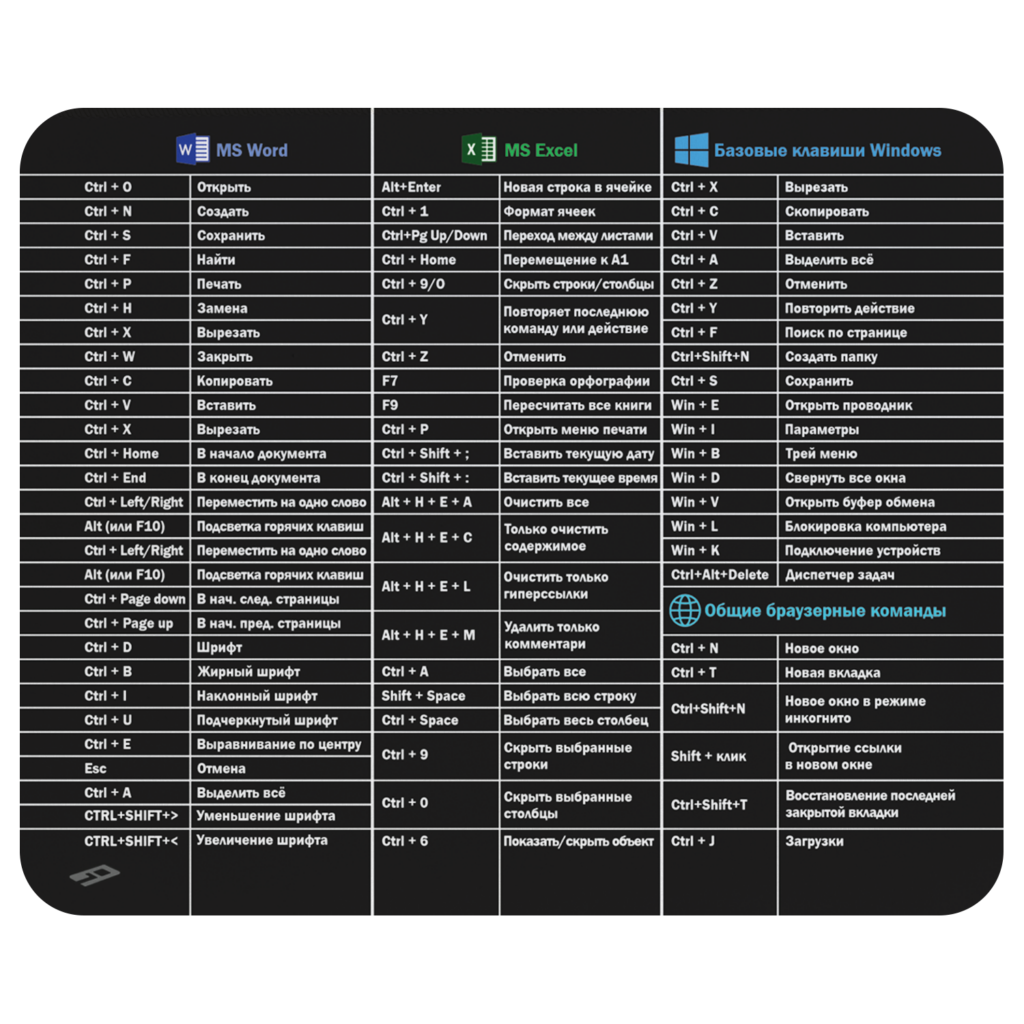 MS Word

| | |
|---|---|
| Ctrl + O | Открыть |
| Ctrl + N | Создать |
| Ctrl + S | Сохранить |
| Ctrl + F | Найти |
| Ctrl + P | Печать |
| Ctrl + H | Замена |
| Ctrl + X | Вырезать |
| Ctrl + W | Закрыть |
| Ctrl + C | Копировать |
| Ctrl + V | Вставить |
| Ctrl + X | Вырезать |
| Ctrl + Home | В начало документа |
| Ctrl + End | В конец документа |
| Ctrl + Left/Right | Переместить на одно слово |
| Alt (или F10) | Подсветка горячих клавиш |
| Ctrl + Left/Right | Переместить на одно слово |
| Alt (или F10) | Подсветка горячих клавиш |
| Ctrl + Page down | В нач. след. страницы |
| Ctrl + Page up | В нач. пред. страницы |
| Ctrl + D | Шрифт |
| Ctrl + B | Жирный шрифт |
| Ctrl + I | Наклонный шрифт |
| Ctrl + U | Подчеркнутый шрифт |
| Ctrl + E | Выравнивание по центру |
| Esc | Отмена |
| Ctrl + A | Выделить всё |
| CTRL+SHIFT+> | Уменьшение шрифта |
| CTRL+SHIFT+< | Увеличение шрифта |

MS Excel

| | |
|---|---|
| Alt+Enter | Новая строка в ячейке |
| Ctrl + 1 | Формат ячеек |
| Ctrl+Pg Up/Down | Переход между листами |
| Ctrl + Home | Перемещение к A1 |
| Ctrl + 9/0 | Скрыть строки/столбцы |
| Ctrl + Y | Повторяет последнюю команду или действие |
| Ctrl + Z | Отменить |
| F7 | Проверка орфографии |
| F9 | Пересчитать все книги |
| Ctrl + P | Открыть меню печати |
| Ctrl + Shift + ; | Вставить текущую дату |
| Ctrl + Shift + : | Вставить текущее время |
| Alt + H + E + A | Очистить все |
| Alt + H + E + C | Только очистить содержимое |
| Alt + H + E + L | Очистить только гиперссылки |
| Alt + H + E + M | Удалить только комментари |
| Ctrl + A | Выбрать все |
| Shift + Space | Выбрать всю строку |
| Ctrl + Space | Выбрать весь столбец |
| Ctrl + 9 | Скрыть выбранные строки |
| Ctrl + 0 | Скрыть выбранные столбцы |
| Ctrl + 6 | Показать/скрыть объект |

Базовые клавиши Windows

| | |
|---|---|
| Ctrl + X | Вырезать |
| Ctrl + C | Скопировать |
| Ctrl + V | Вставить |
| Ctrl + A | Выделить всё |
| Ctrl + Z | Отменить |
| Ctrl + Y | Повторить действие |
| Ctrl + F | Поиск по странице |
| Ctrl+Shift+N | Создать папку |
| Ctrl + S | Сохранить |
| Win + E | Открыть проводник |
| Win + I | Параметры |
| Win + B | Трей меню |
| Win + D | Свернуть все окна |
| Win + V | Открыть буфер обмена |
| Win + L | Блокировка компьютера |
| Win + K | Подключение устройств |
| Ctrl+Alt+Delete | Диспетчер задач |

Общие браузерные команды

| | |
|---|---|
| Ctrl + N | Новое окно |
| Ctrl + T | Новая вкладка |
| Ctrl+Shift+N | Новое окно в режиме инкогнито |
| Shift + клик | Открытие ссылки в новом окне |
| Ctrl+Shift+T | Восстановление последней закрытой вкладки |
| Ctrl + J | Загрузки |